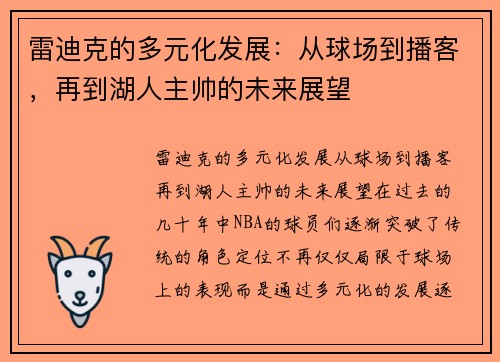 雷迪克的多元化发展：从球场到播客，再到湖人主帅的未来展望

雷迪克的多元化发展从球场到播客再到湖人主帅的未来展望在过去的几十年中NBA的球员们逐渐突破了传统的角色定位不再仅仅局限于球场上的表现而是通过多元化的发展逐